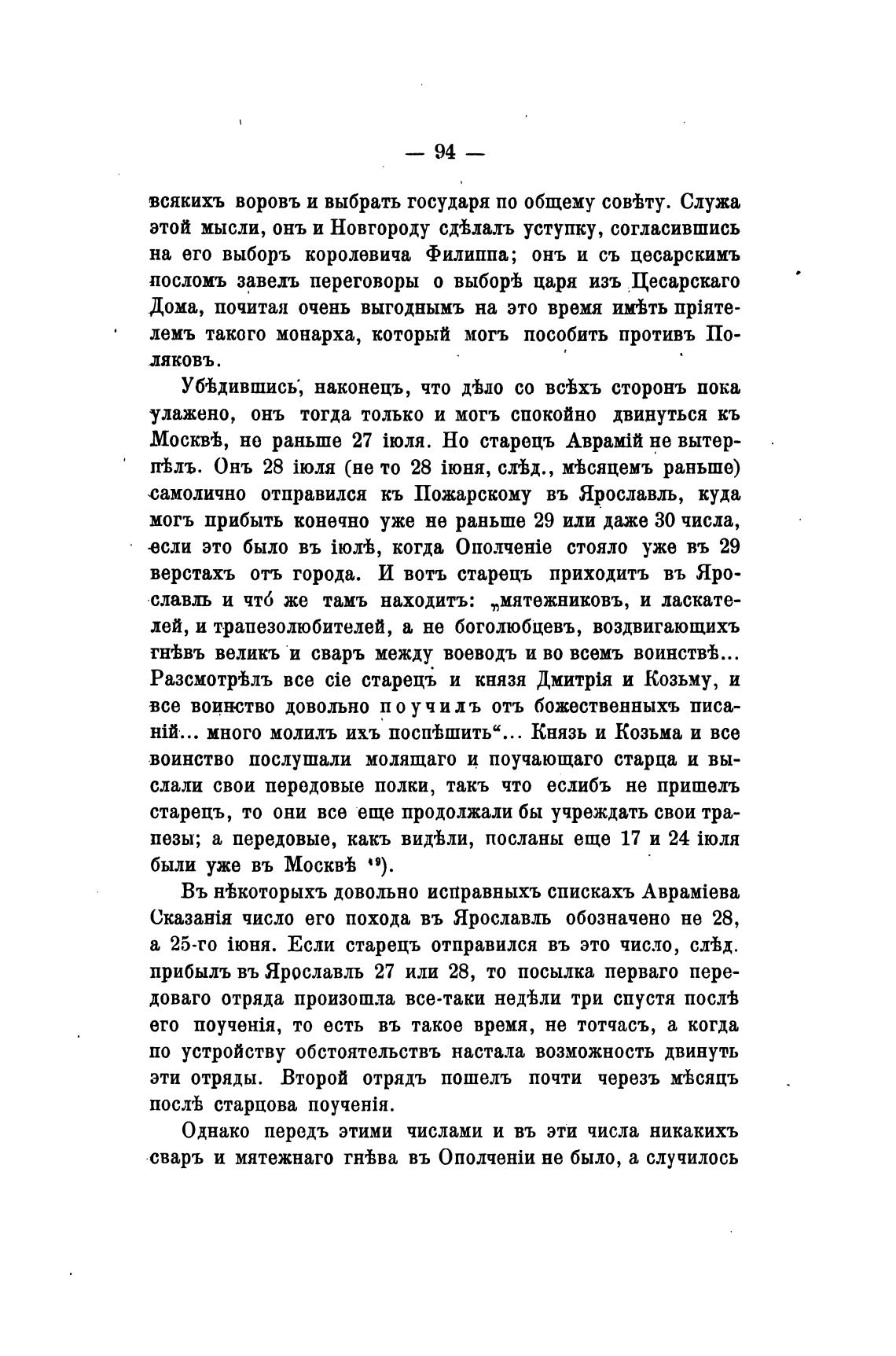 — 94 —

всякихъ воровъ и выбрать государя по общему совѣту. Служа этой мысли, онъ и Новгороду сдѣлалъ уступку, согласившись на его выборъ королевича Филиппа; онъ и съ цесарскимъ посломъ завелъ переговоры о выборѣ царя изъ Цесарскаго Дома, почитая очень выгоднымъ на это время имѣть пріятелемъ такого монарха, который могъ пособить противъ Поляковъ.

Убѣдившись, наконецъ, что дѣло со всѣхъ сторонъ пока улажено, онъ тогда только и могъ спокойно двинуться къ Москвѣ, не раньше 27 іюля. Но старецъ Аврамій не вытерпѣлъ. Онъ 28 іюля (не то 28 іюня, слѣд., мѣсяцемъ раньше) самолично отправился къ Пожарскому въ Ярославль, куда могъ прибыть конечно уже не раньше 29 или даже 30 числа, если это было въ іюлѣ, когда Ополченіе стояло уже въ 29 верстахъ отъ города. И вотъ старецъ приходитъ въ Ярославль и что́ же тамъ находитъ: „мятежниковъ, и ласкателей, и трапезолюбителей, а не боголюбцевъ, воздвигающихъ гнѣвъ великъ и сваръ между воеводъ и во всемъ воинствѣ... Разсмотрѣлъ все сіе старецъ и князя Дмитрія и Козьму, и все воинство довольно поучилъ отъ божественныхъ писаній... много молилъ ихъ поспѣшить“... Князь и Козьма и все воинство послушали молящаго и поучающаго старца и выслали свои передовые полки, такъ что еслибъ не пришелъ старецъ, то они все еще продолжали бы учреждать свои трапезы; а передовые, какъ видѣли, посланы еще 17 и 24 іюля были уже въ Москвѣ $^{19}$).

Въ нѣкоторыхъ довольно исправныхъ спискахъ Авраміева Сказанія число его похода въ Ярославль обозначено не 28, а 25-го іюня. Если старецъ отправился въ это число, слѣд. прибылъ въ Ярославль 27 или 28, то посылка перваго передоваго отряда произошла все-таки недѣли три спустя послѣ его поученія, то есть въ такое время, не тотчасъ, а когда по устройству обстоятельствъ настала возможность двинуть эти отряды. Второй отрядъ пошелъ почти черезъ мѣсяцъ послѣ старцова поученія.

Однако передъ этими числами и въ эти числа никакихъ сваръ и мятежнаго гнѣва въ Ополченіи не было, а случилось